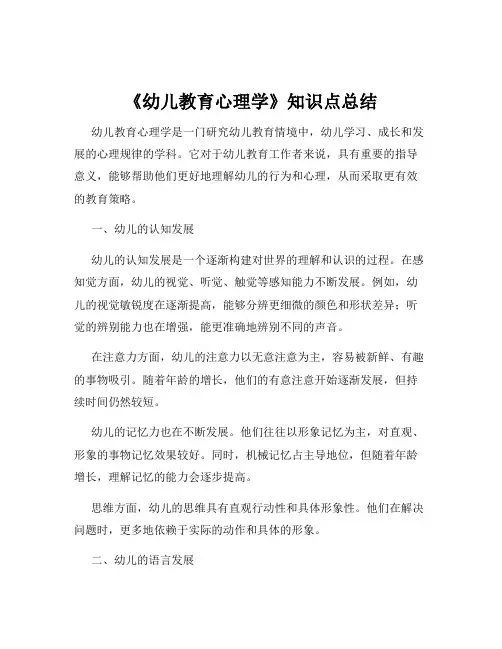 《幼儿教育心理学》知识点总结

幼儿教育心理学是一门研究幼儿教育情境中，幼儿学习、成长和发展的心理规律的学科。它对于幼儿教育工作者来说，具有重要的指导意义，能够帮助他们更好地理解幼儿的行为和心理，从而采取更有效的教育策略。

一、幼儿的认知发展

幼儿的认知发展是一个逐渐构建对世界的理解和认识的过程。在感知觉方面，幼儿的视觉、听觉、触觉等感知能力不断发展。例如，幼儿的视觉敏锐度在逐渐提高，能够分辨更细微的颜色和形状差异；听觉的辨别能力也在增强，能更准确地辨别不同的声音。

在注意力方面，幼儿的注意力以无意注意为主，容易被新鲜、有趣的事物吸引。随着年龄的增长，他们的有意注意开始逐渐发展，但持续时间仍然较短。

幼儿的记忆力也在不断发展。他们往往以形象记忆为主，对直观、形象的事物记忆效果较好。同时，机械记忆占主导地位，但随着年龄增长，理解记忆的能力会逐步提高。

思维方面，幼儿的思维具有直观行动性和具体形象性。他们在解决问题时，更多地依赖于实际的动作和具体的形象。

二、幼儿的语言发展